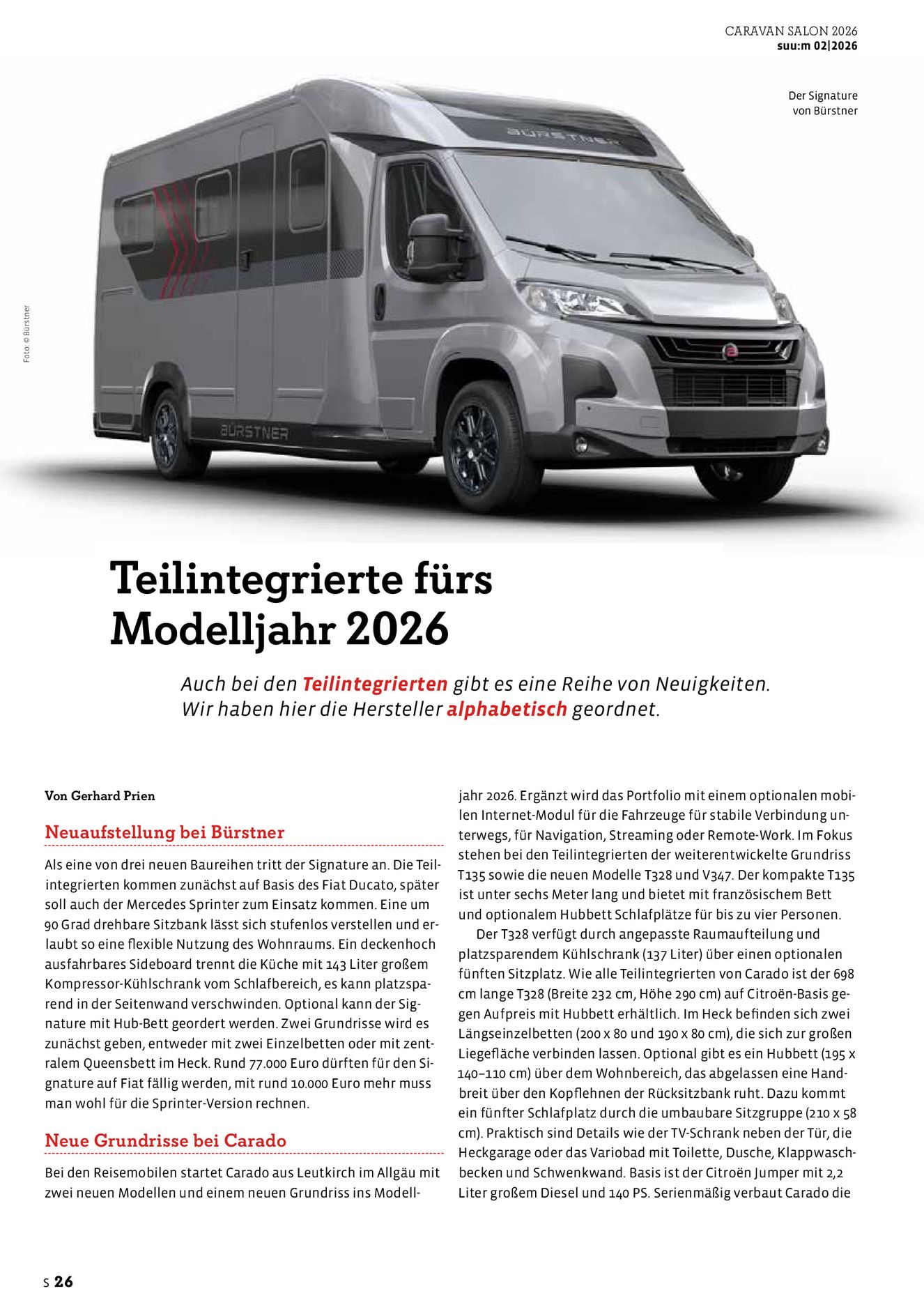 CARAVAN SALON 2026
suu:m 02|2026

Der Signature
von Bürstner

Foto: © Bürstner

Teilintegrierte fürs Modelljahr 2026

Auch bei den Teilintegrierten gibt es eine Reihe von Neuigkeiten. Wir haben hier die Hersteller alphabetisch geordnet.

Von Gerhard Prien

Neuaufstellung bei Bürstner

Als eine von drei neuen Baureihen tritt der Signature an. Die Teilintegrierten kommen zunächst auf Basis des Fiat Ducato, später soll auch der Mercedes Sprinter zum Einsatz kommen. Eine um 90 Grad drehbare Sitzbank lässt sich stufenlos verstellen und erlaubt so eine flexible Nutzung des Wohnraums. Ein deckenhoch ausfahrbares Sideboard trennt die Küche mit 143 Liter großem Kompressor-Kühlschrank vom Schlafbereich, es kann platzsparend in der Seitenwand verschwinden. Optional kann der Signature mit Hub-Bett geordert werden. Zwei Grundrisse wird es zunächst geben, entweder mit zwei Einzelbetten oder mit zentralem Queensbett im Heck. Rund 77.000 Euro dürften für den Signature auf Fiat fällig werden, mit rund 10.000 Euro mehr muss man wohl für die Sprinter-Version rechnen.

Neue Grundrisse bei Carado

Bei den Reisemobilen startet Carado aus Leutkirch im Allgäu mit zwei neuen Modellen und einem neuen Grundriss ins Modelljahr 2026. Ergänzt wird das Portfolio mit einem optionalen mobilen Internet-Modul für die Fahrzeuge für stabile Verbindung unterwegs, für Navigation, Streaming oder Remote-Work. Im Fokus stehen bei den Teilintegrierten der weiterentwickelte Grundriss T135 sowie die neuen Modelle T328 und V347. Der kompakte T135 ist unter sechs Meter lang und bietet mit französischem Bett und optionalem Hubbett Schlafplätze für bis zu vier Personen.

Der T328 verfügt durch angepasste Raumaufteilung und platzsparendem Kühlschrank (137 Liter) über einen optionalen fünften Sitzplatz. Wie alle Teilintegrierten von Carado ist der 698 cm lange T328 (Breite 232 cm, Höhe 290 cm) auf Citroën-Basis gegen Aufpreis mit Hubbett erhältlich. Im Heck befinden sich zwei Längseinzelbetten (200 x 80 und 190 x 80 cm), die sich zur großen Liegefläche verbinden lassen. Optional gibt es ein Hubbett (195 x 140–110 cm) über dem Wohnbereich, das abgelassen eine Handbreit über den Kopflehnen der Rücksitzbank ruht. Dazu kommt ein fünfter Schlafplatz durch die umbaubare Sitzgruppe (210 x 58 cm). Praktisch sind Details wie der TV-Schrank neben der Tür, die Heckgarage oder das Variobad mit Toilette, Dusche, Klappwaschbecken und Schwenkwand. Basis ist der Citroën Jumper mit 2,2 Liter großem Diesel und 140 PS. Serienmäßig verbaut Carado die

S 26